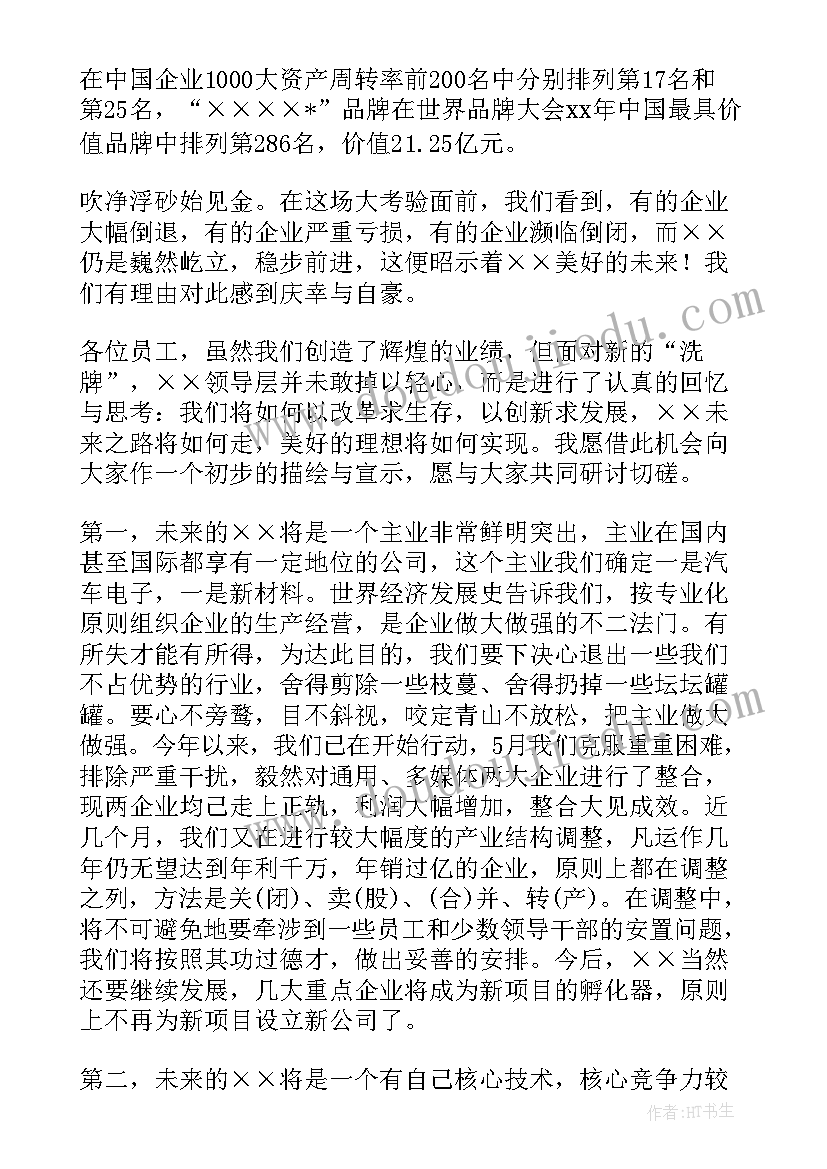 在中国企业1000大资产周转率前200名中分别排列第17名和第25名，“××××*”品牌在世界品牌大会xx年中国最具价值品牌中排列第286名，价值21.25亿元。

吹净浮砂始见金。在这场大考验面前，我们看到，有的企业大幅倒退，有的企业严重亏损，有的企业濒临倒闭，而××仍是巍然屹立，稳步前进，这便昭示着××美好的未来！我们有理由对此感到庆幸与自豪。

各位员工，虽然我们创造了辉煌的业绩，但面对新的“洗牌”，××领导层并未敢掉以轻心，而是进行了认真的回忆与思考：我们将如何以改革求生存，以创新求发展，××未来之路将如何走，美好的理想将如何实现。我愿借此机会向大家作一个初步的描绘与宣示，愿与大家共同研讨切磋。

第一，未来的××将是一个主业非常鲜明突出，主业在国内甚至国际都享有一定地位的公司，这个主业我们确定一是汽车电子，一是新材料。世界经济发展史告诉我们，按专业化原则组织企业的生产经营，是企业做大做强的不二法门。有所失才能有所得，为达此目的，我们要下决心退出一些我们不占优势的行业，舍得剪除一些枝蔓、舍得扔掉一些坛坛罐罐。要心不旁骛，目不斜视，咬定青山不放松，把主业做大做强。今年以来，我们已在开始行动，5月我们克服重重困难，排除严重干扰，毅然对通用、多媒体两大企业进行了整合，现两企业均已走上正轨，利润大幅增加，整合大见成效。近几个月，我们又在进行较大幅度的产业结构调整，凡运作几年仍无望达到年利千万，年销过亿的企业，原则上都在调整之列，方法是关(闭)、卖(股)、(合)并、转(产)。在调整中，将不可避免地要牵涉到一些员工和少数领导干部的安置问题，我们将按照其功过德才，做出妥善的安排。今后，××当然还要继续发展，几大重点企业将成为新项目的孵化器，原则上不再为新项目设立新公司了。

第二，未来的××将是一个有自己核心技术，核心竞争力较

作者:HT书生